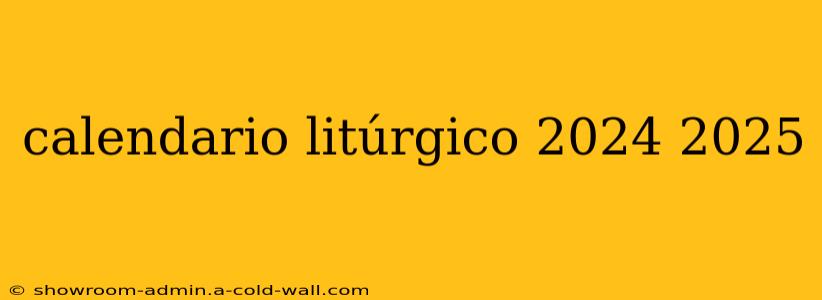 calendario litúrgico 2024 2025

© showroom-admin.a-cold-wall.com